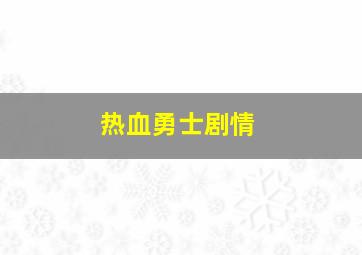 热血勇士剧情